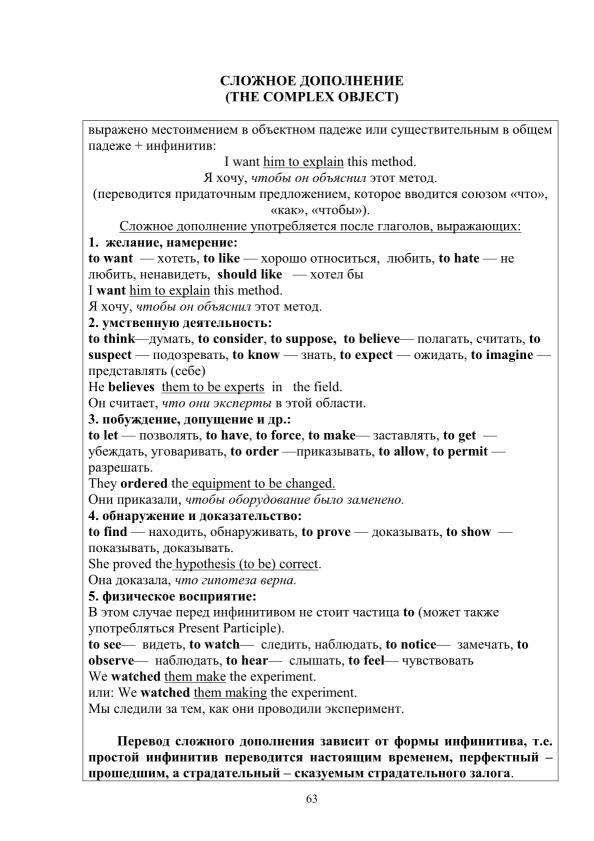 СЛОЖНОЕ ДОПОЛНЕНИЕ
(THE COMPLEX OBJECT)

выражено местоимением в объектном падеже или существительным в общем падеже + инфинитив:
I want him to explain this method.
Я хочу, чтобы он объяснил этот метод.
(переводится придаточным предложением, которое вводится союзом «что», «как», «чтобы»).

Сложное дополнение употребляется после глаголов, выражающих:
1. желание, намерение:
to want — хотеть, to like — хорошо относиться, любить, to hate — не любить, ненавидеть, should like — хотел бы
I want him to explain this method.
Я хочу, чтобы он объяснил этот метод.
2. умственную деятельность:
to think—думать, to consider, to suppose, to believe— полагать, считать, to suspect — подозревать, to know — знать, to expect — ожидать, to imagine — представлять (себе)
He believes them to be experts in the field.
Он считает, что они эксперты в этой области.
3. побуждение, допущение и др.:
to let — позволять, to have, to force, to make— заставлять, to get — убеждать, уговаривать, to order —приказывать, to allow, to permit — разрешать.
They ordered the equipment to be changed.
Они приказали, чтобы оборудование было заменено.
4. обнаружение и доказательство:
to find — находить, обнаруживать, to prove — доказывать, to show — показывать, доказывать.
She proved the hypothesis (to be) correct.
Она доказала, что гипотеза верна.
5. физическое восприятие:
В этом случае перед инфинитивом не стоит частица to (может также употребляться Present Participle).
to see— видеть, to watch— следить, наблюдать, to notice— замечать, to observe— наблюдать, to hear— слышать, to feel— чувствовать
We watched them make the experiment.
или: We watched them making the experiment.
Мы следили за тем, как они проводили эксперимент.

Перевод сложного дополнения зависит от формы инфинитива, т.е. простой инфинитив переводится настоящим временем, перфектный – прошедшим, а страдательный – сказуемым страдательного залога.

63